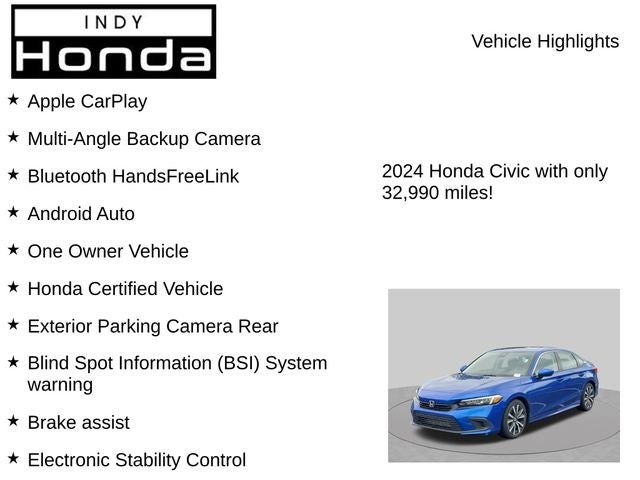 INDY
Honda

Vehicle Highlights

★ Apple CarPlay

★ Multi-Angle Backup Camera

★ Bluetooth HandsFreeLink

★ Android Auto

★ One Owner Vehicle

★ Honda Certified Vehicle

★ Exterior Parking Camera Rear

★ Blind Spot Information (BSI) System warning

★ Brake assist

★ Electronic Stability Control

2024 Honda Civic with only 32,990 miles!